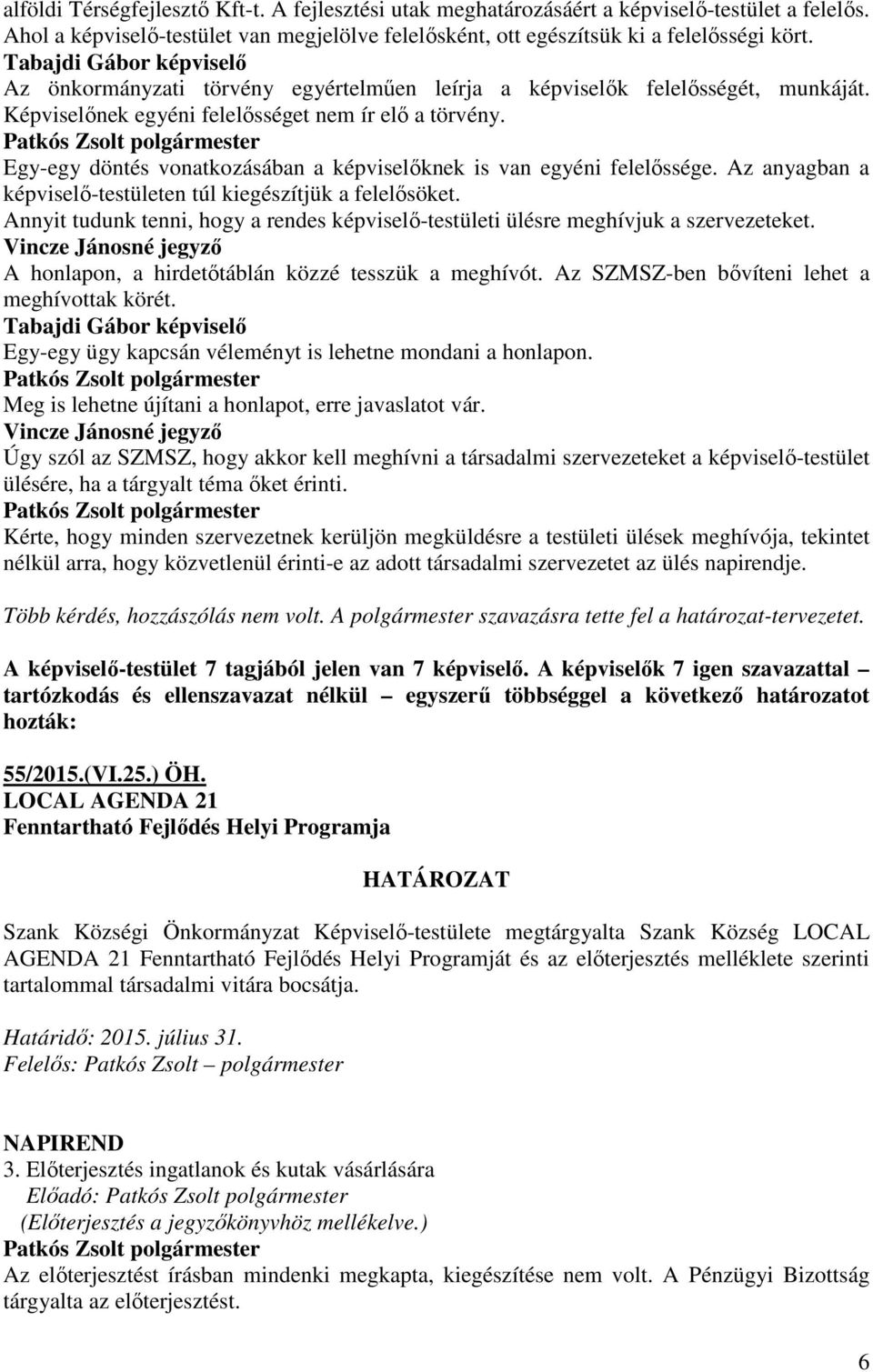 alföldi Térségfejlesztő Kft-t. A fejlesztési utak meghatározásáért a képviselő-testület a felelős. Ahol a képviselő-testület van megjelölve felelősként, ott egészítsük ki a felelősségi kört.
Tabajdi Gábor képviselő
Az önkormányzati törvény egyértelműen leírja a képviselők felelősségét, munkáját. Képviselőnek egyéni felelősséget nem ír elő a törvény.
Patkós Zsolt polgármester
Egy-egy döntés vonatkozásában a képviselőknek is van egyéni felelőssége. Az anyagban a képviselő-testületen túl kiegészítjük a felelősöket.
Annyit tudunk tenni, hogy a rendes képviselő-testületi ülésre meghívjuk a szervezeteket.
Vincze Jánosné jegyző
A honlapon, a hirdetőtáblán közzé tesszük a meghívót. Az SZMSZ-ben bővíteni lehet a meghívottak körét.
Tabajdi Gábor képviselő
Egy-egy ügy kapcsán véleményt is lehetne mondani a honlapon.
Patkós Zsolt polgármester
Meg is lehetne újítani a honlapot, erre javaslatot vár.
Vincze Jánosné jegyző
Úgy szól az SZMSZ, hogy akkor kell meghívni a társadalmi szervezeteket a képviselő-testület ülésére, ha a tárgyalt téma őket érinti.
Patkós Zsolt polgármester
Kérte, hogy minden szervezetnek kerüljön megküldésre a testületi ülések meghívója, tekintet nélkül arra, hogy közvetlenül érinti-e az adott társadalmi szervezetet az ülés napirendje.

Több kérdés, hozzászólás nem volt. A polgármester szavazásra tette fel a határozat-tervezetet.

A képviselő-testület 7 tagjából jelen van 7 képviselő. A képviselők 7 igen szavazattal – tartózkodás és ellenszavazat nélkül – egyszerű többséggel a következő határozatot hozták:

55/2015.(VI.25.) ÖH.
LOCAL AGENDA 21
Fenntartható Fejlődés Helyi Programja

HATÁROZAT

Szank Községi Önkormányzat Képviselő-testülete megtárgyalta Szank Község LOCAL AGENDA 21 Fenntartható Fejlődés Helyi Programját és az előterjesztés melléklete szerinti tartalommal társadalmi vitára bocsátja.

Határidő: 2015. július 31.
Felelős: Patkós Zsolt – polgármester

NAPIREND
3. Előterjesztés ingatlanok és kutak vásárlására
Előadó: Patkós Zsolt polgármester
(Előterjesztés a jegyzőkönyvhöz mellékelve.)
Patkós Zsolt polgármester
Az előterjesztést írásban mindenki megkapta, kiegészítése nem volt. A Pénzügyi Bizottság tárgyalta az előterjesztést.

6